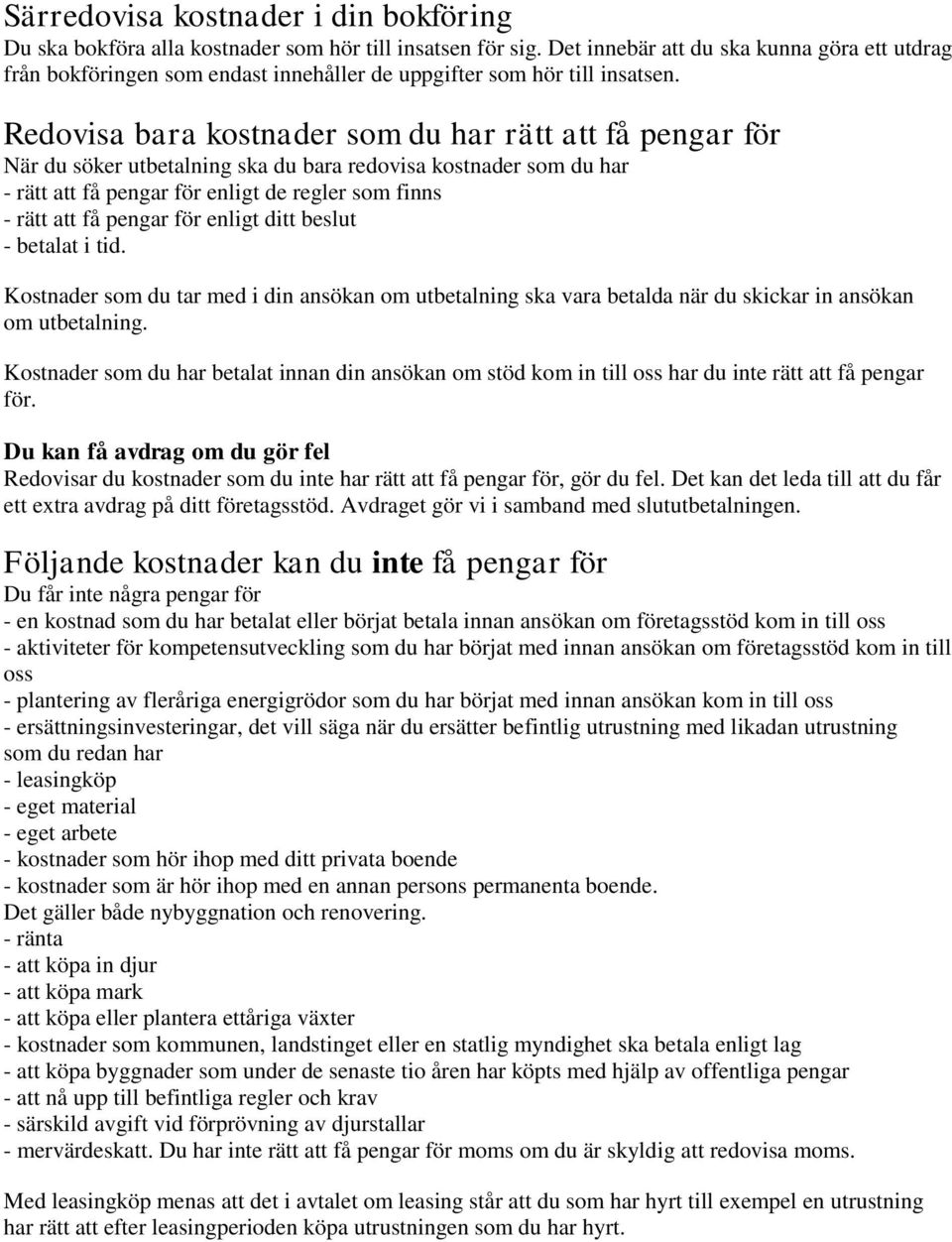 Särredovisa kostnader i din bokföring
Du ska bokföra alla kostnader som hör till insatsen för sig. Det innebär att du ska kunna göra ett utdrag från bokföringen som endast innehåller de uppgifter som hör till insatsen.

Redovisa bara kostnader som du har rätt att få pengar för
När du söker utbetalning ska du bara redovisa kostnader som du har
- rätt att få pengar för enligt de regler som finns
- rätt att få pengar för enligt ditt beslut
- betalat i tid.

Kostnader som du tar med i din ansökan om utbetalning ska vara betalda när du skickar in ansökan om utbetalning.

Kostnader som du har betalat innan din ansökan om stöd kom in till oss har du inte rätt att få pengar för.

Du kan få avdrag om du gör fel
Redovisar du kostnader som du inte har rätt att få pengar för, gör du fel. Det kan det leda till att du får ett extra avdrag på ditt företagsstöd. Avdraget gör vi i samband med slututbetalningen.

Följande kostnader kan du inte få pengar för
Du får inte några pengar för
- en kostnad som du har betalat eller börjat betala innan ansökan om företagsstöd kom in till oss
- aktiviteter för kompetensutveckling som du har börjat med innan ansökan om företagsstöd kom in till oss
- plantering av fleråriga energigrödor som du har börjat med innan ansökan kom in till oss
- ersättningsinvesteringar, det vill säga när du ersätter befintlig utrustning med likadan utrustning som du redan har
- leasingköp
- eget material
- eget arbete
- kostnader som hör ihop med ditt privata boende
- kostnader som är hör ihop med en annan persons permanenta boende.
Det gäller både nybyggnation och renovering.
- ränta
- att köpa in djur
- att köpa mark
- att köpa eller plantera ettåriga växter
- kostnader som kommunen, landstinget eller en statlig myndighet ska betala enligt lag
- att köpa byggnader som under de senaste tio åren har köpts med hjälp av offentliga pengar
- att nå upp till befintliga regler och krav
- särskild avgift vid förprövning av djurstallar
- mervärdeskatt. Du har inte rätt att få pengar för moms om du är skyldig att redovisa moms.

Med leasingköp menas att det i avtalet om leasing står att du som har hyrt till exempel en utrustning har rätt att efter leasingperioden köpa utrustningen som du har hyrt.